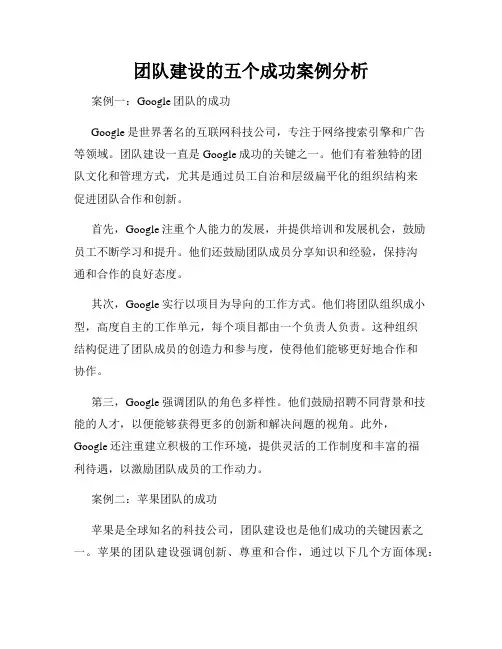 团队建设的五个成功案例分析

案例一：Google 团队的成功

Google 是世界著名的互联网科技公司，专注于网络搜索引擎和广告等领域。团队建设一直是 Google 成功的关键之一。他们有着独特的团队文化和管理方式，尤其是通过员工自治和层级扁平化的组织结构来促进团队合作和创新。

首先，Google 注重个人能力的发展，并提供培训和发展机会，鼓励员工不断学习和提升。他们还鼓励团队成员分享知识和经验，保持沟通和合作的良好态度。

其次，Google 实行以项目为导向的工作方式。他们将团队组织成小型，高度自主的工作单元，每个项目都由一个负责人负责。这种组织结构促进了团队成员的创造力和参与度，使得他们能够更好地合作和协作。

第三，Google 强调团队的角色多样性。他们鼓励招聘不同背景和技能的人才，以便能够获得更多的创新和解决问题的视角。此外，Google 还注重建立积极的工作环境，提供灵活的工作制度和丰富的福利待遇，以激励团队成员的工作动力。

案例二：苹果团队的成功

苹果是全球知名的科技公司，团队建设也是他们成功的关键因素之一。苹果的团队建设强调创新、尊重和合作，通过以下几个方面体现：